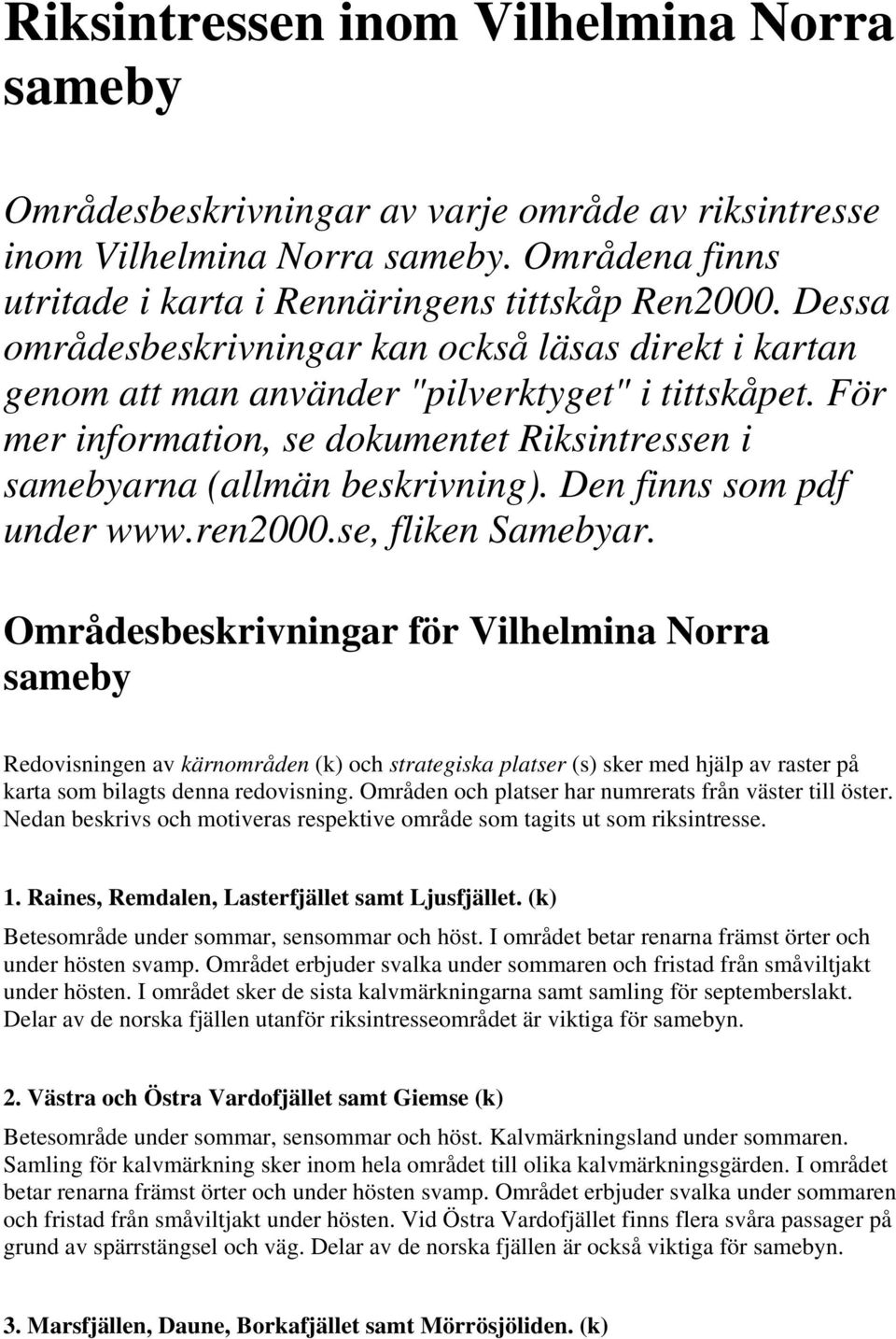 Riksintressen inom Vilhelmina Norra sameby

Områdesbeskrivningar av varje område av riksintresse inom Vilhelmina Norra sameby. Områdena finns utritade i karta i Rennäringens tittskåp Ren2000. Dessa områdesbeskrivningar kan också läsas direkt i kartan genom att man använder "pilverktyget" i tittskåpet. För mer information, se dokumentet Riksintressen i samebyarna (allmän beskrivning). Den finns som pdf under www.ren2000.se, fliken Samebyar.

Områdesbeskrivningar för Vilhelmina Norra sameby

Redovisningen av kärnområden (k) och strategiska platser (s) sker med hjälp av raster på karta som bilagts denna redovisning. Områden och platser har numrerats från väster till öster. Nedan beskrivs och motiveras respektive område som tagits ut som riksintresse.

1. Raines, Remdalen, Lasterfjället samt Ljusfjället. (k)

Betesområde under sommar, sensommar och höst. I området betar renarna främst örter och under hösten svamp. Området erbjuder svalka under sommaren och fristad från småviltjakt under hösten. I området sker de sista kalvmärkningarna samt samling för septemberslakt. Delar av de norska fjällen utanför riksintresseområdet är viktiga för samebyn.

2. Västra och Östra Vardofjället samt Giemse (k)

Betesområde under sommar, sensommar och höst. Kalvmärkningsland under sommaren. Samling för kalvmärkning sker inom hela området till olika kalvmärkningsgärden. I området betar renarna främst örter och under hösten svamp. Området erbjuder svalka under sommaren och fristad från småviltjakt under hösten. Vid Östra Vardofjället finns flera svåra passager på grund av spärrstängsel och väg. Delar av de norska fjällen är också viktiga för samebyn.

3. Marsfjällen, Daune, Borkafjället samt Mörrösjöliden. (k)